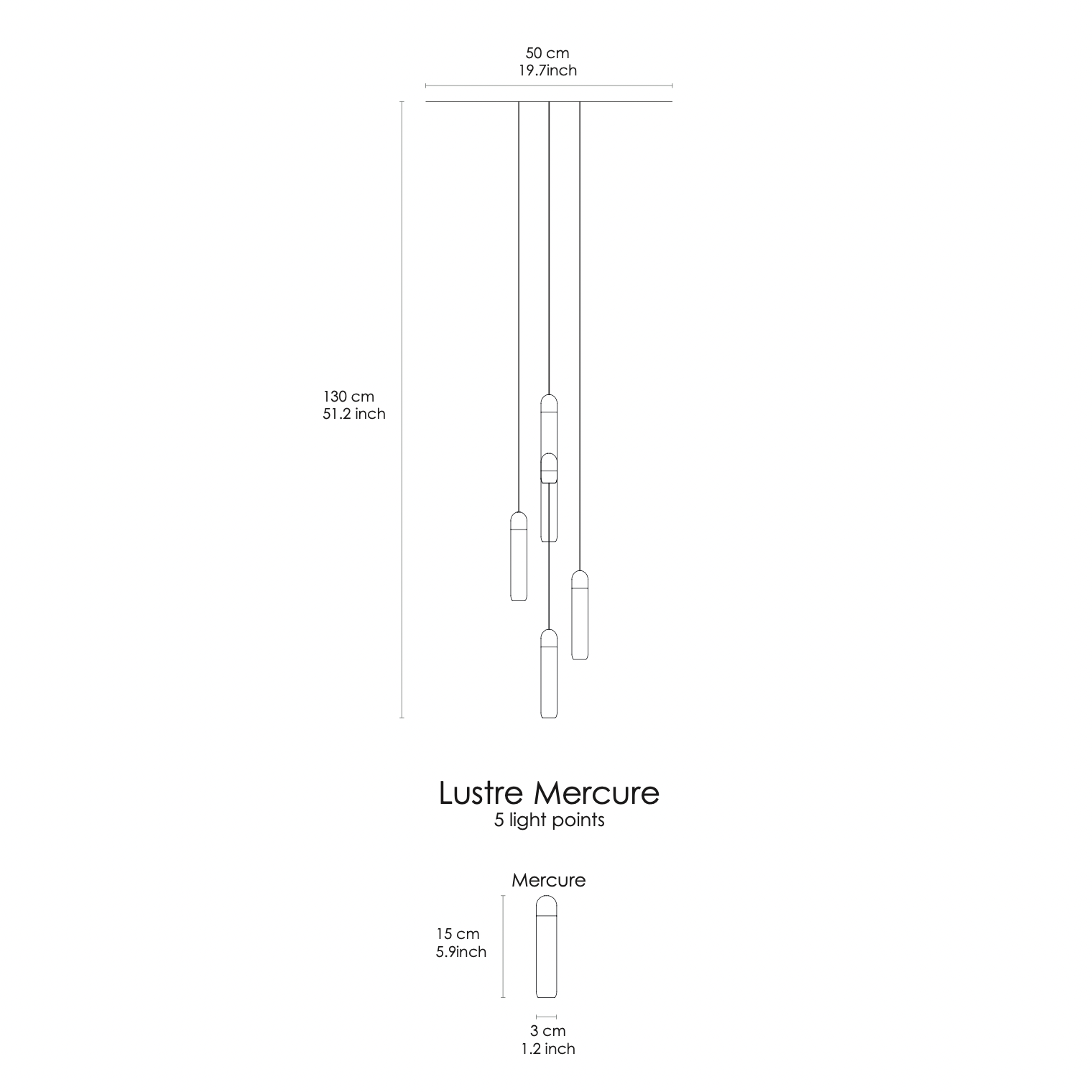 50 cm
19.7inch

130 cm
51.2 inch

Lustre Mercure
5 light points

Mercure

15 cm
5.9inch

3 cm
1.2 inch